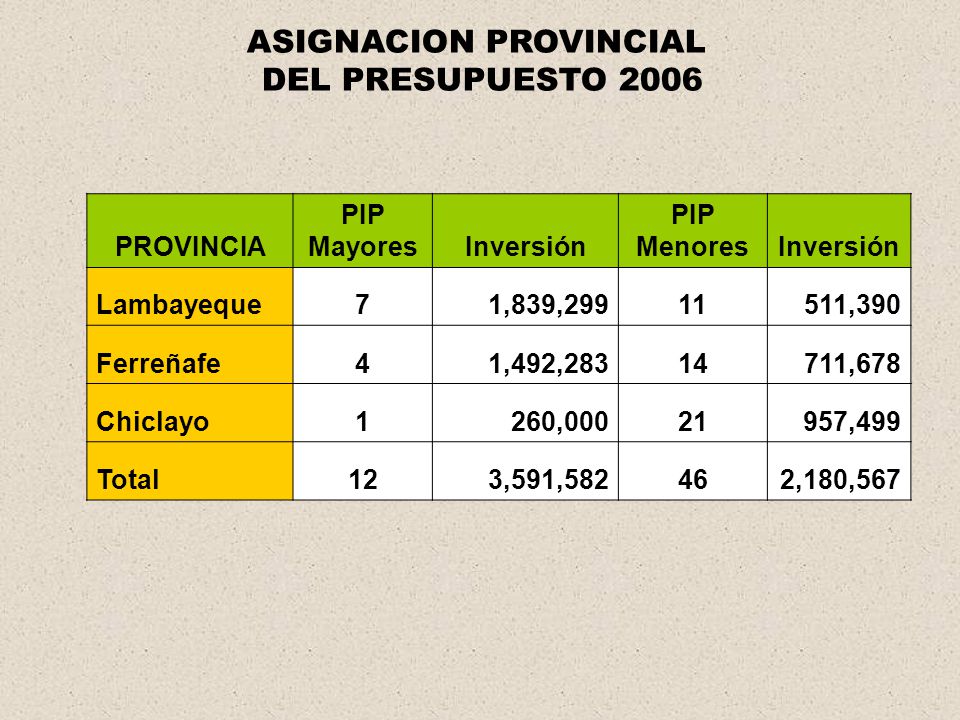 ASIGNACION PROVINCIAL
DEL PRESUPUESTO 2006

| PROVINCIA | PIP Mayores | Inversión | PIP Menores | Inversión |
|---|---|---|---|---|
| Lambayeque | 7 | 1,839,299 | 11 | 511,390 |
| Ferreñafe | 4 | 1,492,283 | 14 | 711,678 |
| Chiclayo | 1 | 260,000 | 21 | 957,499 |
| Total | 12 | 3,591,582 | 46 | 2,180,567 |